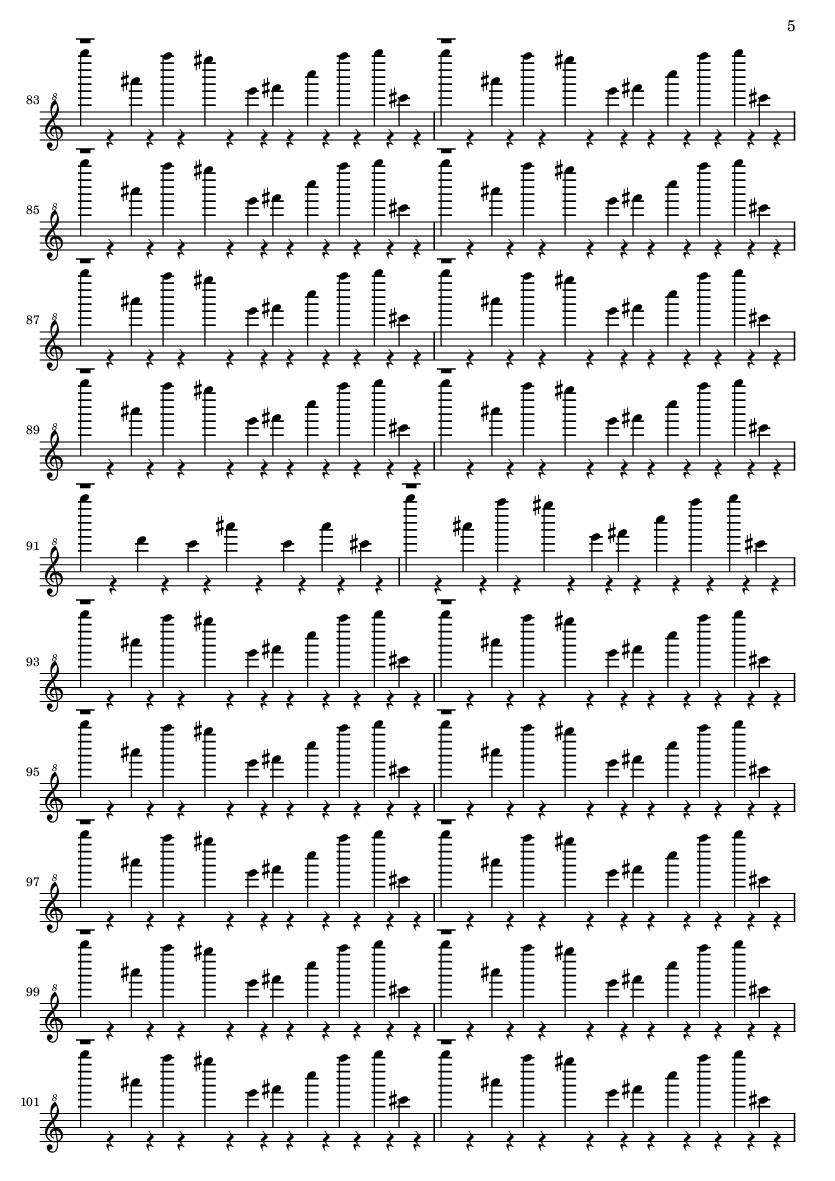 5

83

85

87

89

91

93

95

97

99

101